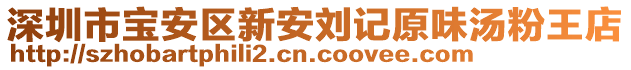 深圳市宝安区新安刘记原味汤粉王店
http://szhobartphili2.cn.coovee.com